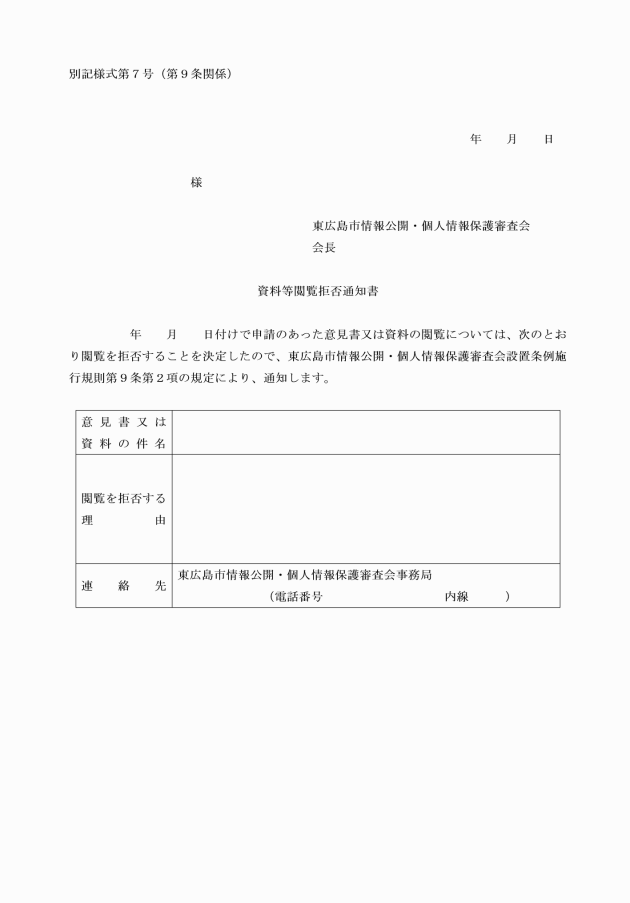 別記様式第７号（第９条関係）

年　月　日

様

東広島市情報公開・個人情報保護審査会
会長

資料等閲覧拒否通知書

年　月　日付けで申請のあった意見書又は資料の閲覧については、次のとおり閲覧を拒否することを決定したので、東広島市情報公開・個人情報保護審査会設置条例施行規則第９条第２項の規定により、通知します。

| 意見書又は資料の件名 | |
|---|---|
| 閲覧を拒否する理由 | |
| 連絡先 | 東広島市情報公開・個人情報保護審査会事務局（電話番号　内線　） |